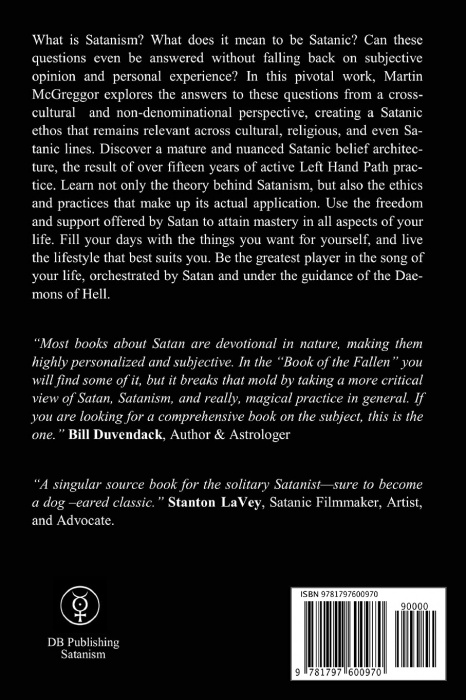 What is Satanism? What does it mean to be Satanic? Can these questions even be answered without falling back on subjective opinion and personal experience? In this pivotal work, Martin McGreggor explores the answers to these questions from a cross-cultural and non-denominational perspective, creating a Satanic ethos that remains relevant across cultural, religious, and even Satanic lines. Discover a mature and nuanced Satanic belief architecture, the result of over fifteen years of active Left Hand Path practice. Learn not only the theory behind Satanism, but also the ethics and practices that make up its actual application. Use the freedom and support offered by Satan to attain mastery in all aspects of your life. Fill your days with the things you want for yourself, and live the lifestyle that best suits you. Be the greatest player in the song of your life, orchestrated by Satan and under the guidance of the Daemons of Hell.

"Most books about Satan are devotional in nature, making them highly personalized and subjective. In the "Book of the Fallen" you will find some of it, but it breaks that mold by taking a more critical view of Satan, Satanism, and really, magical practice in general. If you are looking for a comprehensive book on the subject, this is the one." Bill Duvendack, Author & Astrologer

"A singular source book for the solitary Satanist—sure to become a dog –eared classic." Stanton LaVey, Satanic Filmmaker, Artist, and Advocate.

DB Publishing
Satanism

ISBN 9781797600970

90000

9 781797 600970